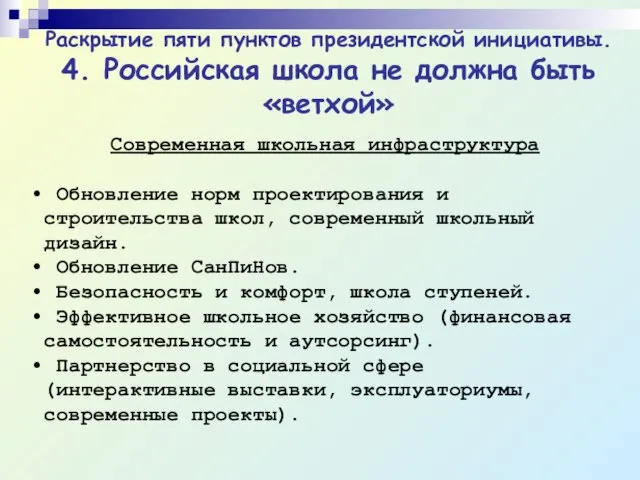 Раскрытие пяти пунктов президентской инициативы.
4. Российская школа не должна быть «ветхой»

Современная школьная инфраструктура

• Обновление норм проектирования и строительства школ, современный школьный дизайн.
• Обновление СанПиНов.
• Безопасность и комфорт, школа ступеней.
• Эффективное школьное хозяйство (финансовая самостоятельность и аутсорсинг).
• Партнерство в социальной сфере (интерактивные выставки, эксплуаториумы, современные проекты).